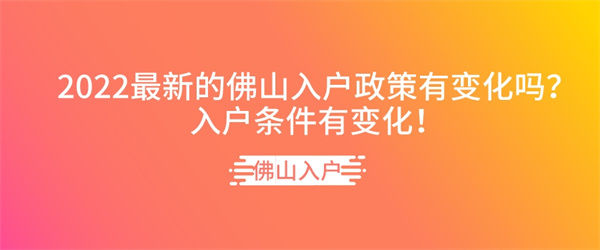 2022最新的佛山入户政策有变化吗?
入户条件有变化!

佛山入户